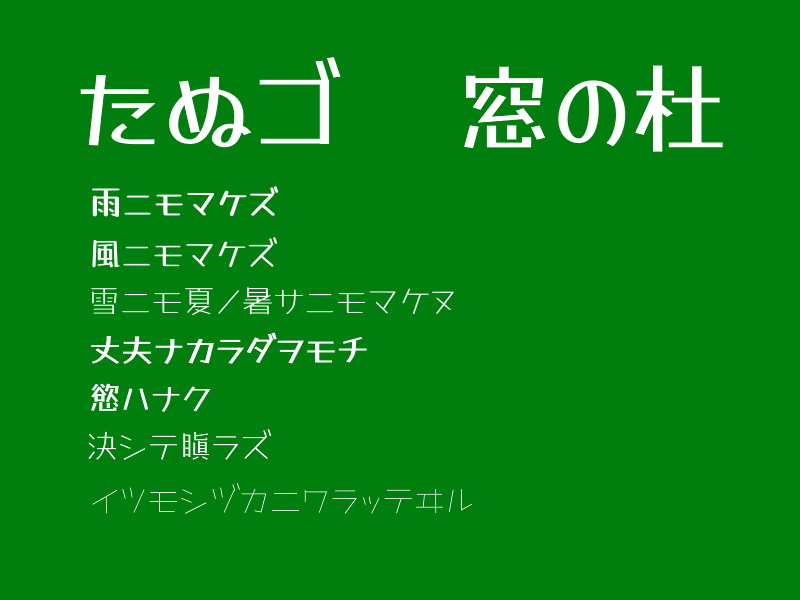 たぬゴ　窓の杜

雨ニモマケズ

風ニモマケズ

雪ニモ夏ノ暑サニモマケヌ

丈夫ナカラダヲモチ

慾ハナク

決シテ瞋ラズ

イツモシヅカニワラッテヰル